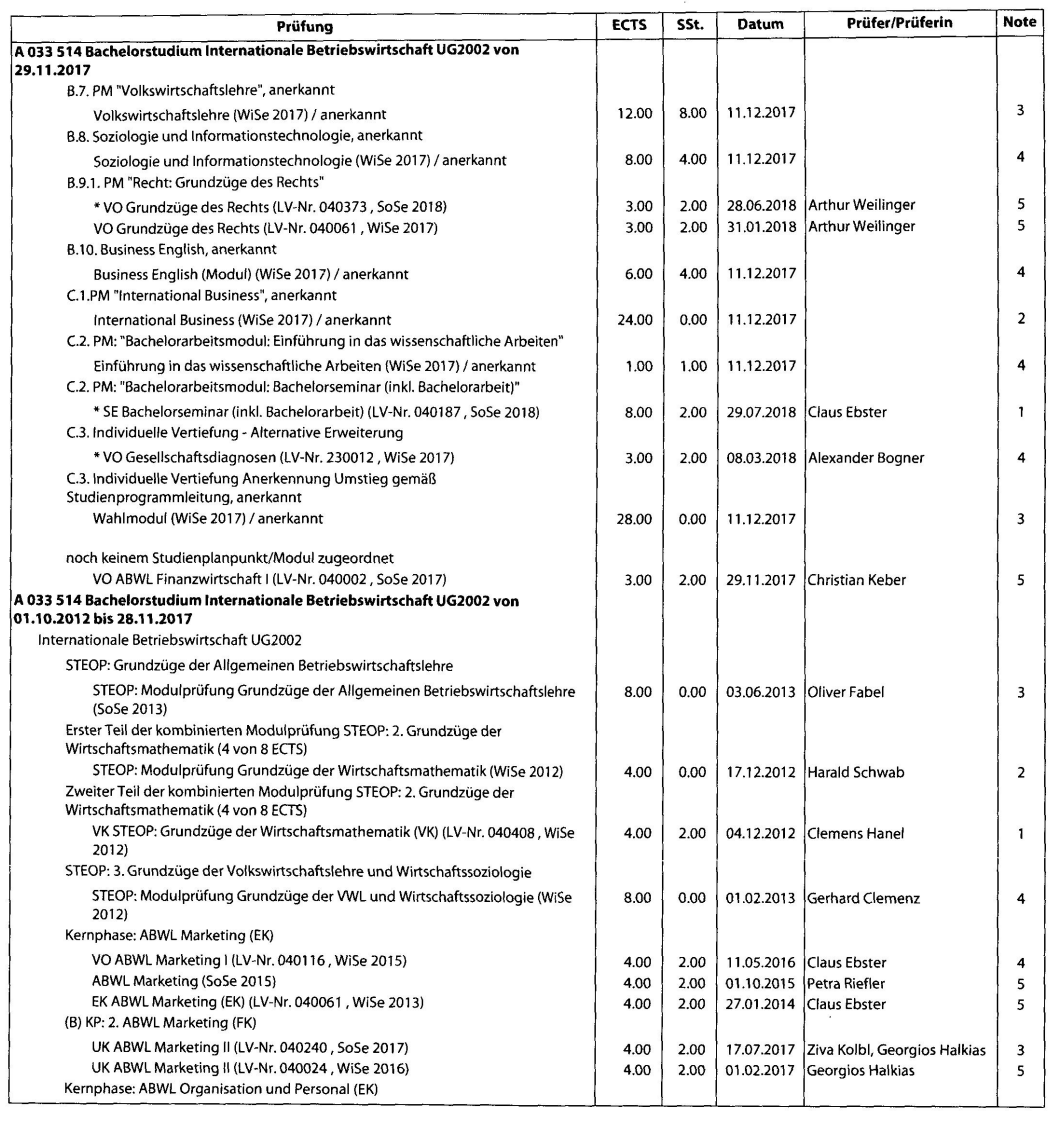 | Prüfung | ECTS | SSt. | Datum | Prüfer/Prüferin | Note |
|---|---|---|---|---|---|
| **A 033 514 Bachelorstudium Internationale Betriebswirtschaft UG2002 von 29.11.2017** | | | | | |
| B.7. PM "Volkswirtschaftslehre", anerkannt | | | | | |
| Volkswirtschaftslehre (WiSe 2017) / anerkannt | 12.00 | 8.00 | 11.12.2017 | | 3 |
| B.8. Soziologie und Informationstechnologie, anerkannt | | | | | |
| Soziologie und Informationstechnologie (WiSe 2017) / anerkannt | 8.00 | 4.00 | 11.12.2017 | | 4 |
| B.9.1. PM "Recht: Grundzüge des Rechts" | | | | | |
| * VO Grundzüge des Rechts (LV-Nr. 040373 , SoSe 2018) | 3.00 | 2.00 | 28.06.2018 | Arthur Weilinger | 5 |
| VO Grundzüge des Rechts (LV-Nr. 040061 , WiSe 2017) | 3.00 | 2.00 | 31.01.2018 | Arthur Weilinger | 5 |
| B.10. Business English, anerkannt | | | | | |
| Business English (Modul) (WiSe 2017) / anerkannt | 6.00 | 4.00 | 11.12.2017 | | 4 |
| C.1.PM "International Business", anerkannt | | | | | |
| International Business (WiSe 2017) / anerkannt | 24.00 | 0.00 | 11.12.2017 | | 2 |
| C.2. PM: "Bachelorarbeitsmodul: Einführung in das wissenschaftliche Arbeiten" | | | | | |
| Einführung in das wissenschaftliche Arbeiten (WiSe 2017) / anerkannt | 1.00 | 1.00 | 11.12.2017 | | 4 |
| C.2. PM: "Bachelorarbeitsmodul: Bachelorseminar (inkl. Bachelorarbeit)" | | | | | |
| * SE Bachelorseminar (inkl. Bachelorarbeit) (LV-Nr. 040187 , SoSe 2018) | 8.00 | 2.00 | 29.07.2018 | Claus Ebster | 1 |
| C.3. Individuelle Vertiefung - Alternative Erweiterung | | | | | |
| * VO Gesellschaftsdiagnosen (LV-Nr. 230012 , WiSe 2017) | 3.00 | 2.00 | 08.03.2018 | Alexander Bogner | 4 |
| C.3. Individuelle Vertiefung Anerkennung Umstieg gemäß Studienprogrammleitung, anerkannt | | | | | |
| Wahlmodul (WiSe 2017) / anerkannt | 28.00 | 0.00 | 11.12.2017 | | 3 |
| noch keinem Studienplanpunkt/Modul zugeordnet | | | | | |
| VO ABWL Finanzwirtschaft I (LV-Nr. 040002 , SoSe 2017) | 3.00 | 2.00 | 29.11.2017 | Christian Keber | 5 |
| **A 033 514 Bachelorstudium Internationale Betriebswirtschaft UG2002 von 01.10.2012 bis 28.11.2017** | | | | | |
| Internationale Betriebswirtschaft UG2002 | | | | | |
| STEOP: Grundzüge der Allgemeinen Betriebswirtschaftslehre | | | | | |
| STEOP: Modulprüfung Grundzüge der Allgemeinen Betriebswirtschaftslehre (SoSe 2013) | 8.00 | 0.00 | 03.06.2013 | Oliver Fabel | 3 |
| Erster Teil der kombinierten Modulprüfung STEOP: 2. Grundzüge der Wirtschaftsmathematik (4 von 8 ECTS) | | | | | |
| STEOP: Modulprüfung Grundzüge der Wirtschaftsmathematik (WiSe 2012) | 4.00 | 0.00 | 17.12.2012 | Harald Schwab | 2 |
| Zweiter Teil der kombinierten Modulprüfung STEOP: 2. Grundzüge der Wirtschaftsmathematik (4 von 8 ECTS) | | | | | |
| VK STEOP: Grundzüge der Wirtschaftsmathematik (VK) (LV-Nr. 040408 , WiSe 2012) | 4.00 | 2.00 | 04.12.2012 | Clemens Hanel | 1 |
| STEOP: 3. Grundzüge der Volkswirtschaftslehre und Wirtschaftssoziologie | | | | | |
| STEOP: Modulprüfung Grundzüge der VWL und Wirtschaftssoziologie (WiSe 2012) | 8.00 | 0.00 | 01.02.2013 | Gerhard Clemenz | 4 |
| Kernphase: ABWL Marketing (EK) | | | | | |
| VO ABWL Marketing I (LV-Nr. 040116 , WiSe 2015) | 4.00 | 2.00 | 11.05.2016 | Claus Ebster | 4 |
| ABWL Marketing (SoSe 2015) | 4.00 | 2.00 | 01.10.2015 | Petra Riefler | 5 |
| EK ABWL Marketing (EK) (LV-Nr. 040061 , WiSe 2013) | 4.00 | 2.00 | 27.01.2014 | Claus Ebster | 5 |
| (B) KP: 2. ABWL Marketing (FK) | | | | | |
| UK ABWL Marketing II (LV-Nr. 040240 , SoSe 2017) | 4.00 | 2.00 | 17.07.2017 | Ziva Kolbl, Georgios Halkias | 3 |
| UK ABWL Marketing II (LV-Nr. 040024 , WiSe 2016) | 4.00 | 2.00 | 01.02.2017 | Georgios Halkias | 5 |
| Kernphase: ABWL Organisation und Personal (EK) | | | | | |